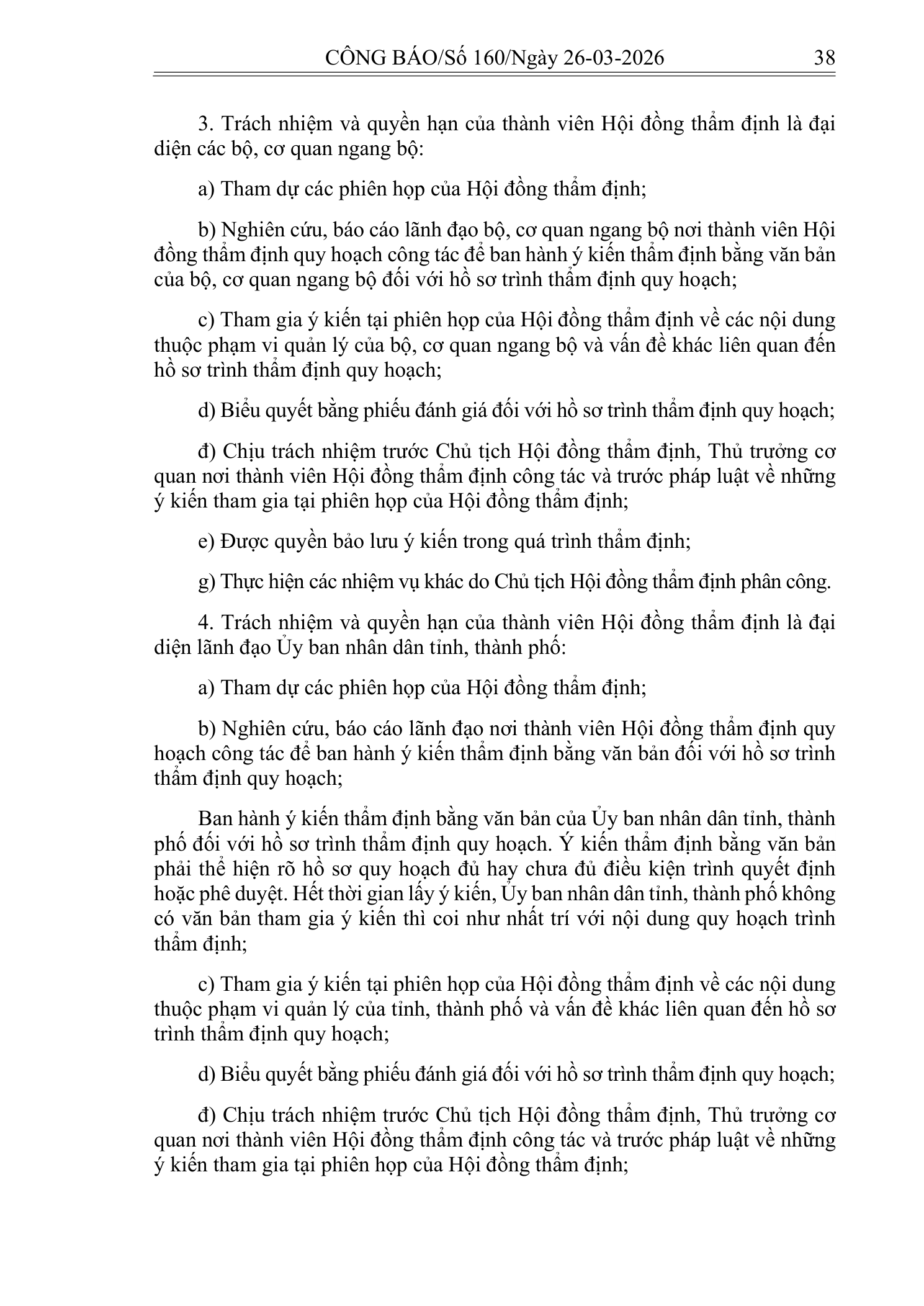 CÔNG BÁO/Số 160/Ngày 26-03-2026 38

3. Trách nhiệm và quyền hạn của thành viên Hội đồng thẩm định là đại diện các bộ, cơ quan ngang bộ:

a) Tham dự các phiên họp của Hội đồng thẩm định;

b) Nghiên cứu, báo cáo lãnh đạo bộ, cơ quan ngang bộ nơi thành viên Hội đồng thẩm định quy hoạch công tác để ban hành ý kiến thẩm định bằng văn bản của bộ, cơ quan ngang bộ đối với hồ sơ trình thẩm định quy hoạch;

c) Tham gia ý kiến tại phiên họp của Hội đồng thẩm định về các nội dung thuộc phạm vi quản lý của bộ, cơ quan ngang bộ và vấn đề khác liên quan đến hồ sơ trình thẩm định quy hoạch;

d) Biểu quyết bằng phiếu đánh giá đối với hồ sơ trình thẩm định quy hoạch;

đ) Chịu trách nhiệm trước Chủ tịch Hội đồng thẩm định, Thủ trưởng cơ quan nơi thành viên Hội đồng thẩm định công tác và trước pháp luật về những ý kiến tham gia tại phiên họp của Hội đồng thẩm định;

e) Được quyền bảo lưu ý kiến trong quá trình thẩm định;

g) Thực hiện các nhiệm vụ khác do Chủ tịch Hội đồng thẩm định phân công.

4. Trách nhiệm và quyền hạn của thành viên Hội đồng thẩm định là đại diện lãnh đạo Ủy ban nhân dân tỉnh, thành phố:

a) Tham dự các phiên họp của Hội đồng thẩm định;

b) Nghiên cứu, báo cáo lãnh đạo nơi thành viên Hội đồng thẩm định quy hoạch công tác để ban hành ý kiến thẩm định bằng văn bản đối với hồ sơ trình thẩm định quy hoạch;

Ban hành ý kiến thẩm định bằng văn bản của Ủy ban nhân dân tỉnh, thành phố đối với hồ sơ trình thẩm định quy hoạch. Ý kiến thẩm định bằng văn bản phải thể hiện rõ hồ sơ quy hoạch đủ hay chưa đủ điều kiện trình quyết định hoặc phê duyệt. Hết thời gian lấy ý kiến, Ủy ban nhân dân tỉnh, thành phố không có văn bản tham gia ý kiến thì coi như nhất trí với nội dung quy hoạch trình thẩm định;

c) Tham gia ý kiến tại phiên họp của Hội đồng thẩm định về các nội dung thuộc phạm vi quản lý của tỉnh, thành phố và vấn đề khác liên quan đến hồ sơ trình thẩm định quy hoạch;

d) Biểu quyết bằng phiếu đánh giá đối với hồ sơ trình thẩm định quy hoạch;

đ) Chịu trách nhiệm trước Chủ tịch Hội đồng thẩm định, Thủ trưởng cơ quan nơi thành viên Hội đồng thẩm định công tác và trước pháp luật về những ý kiến tham gia tại phiên họp của Hội đồng thẩm định;